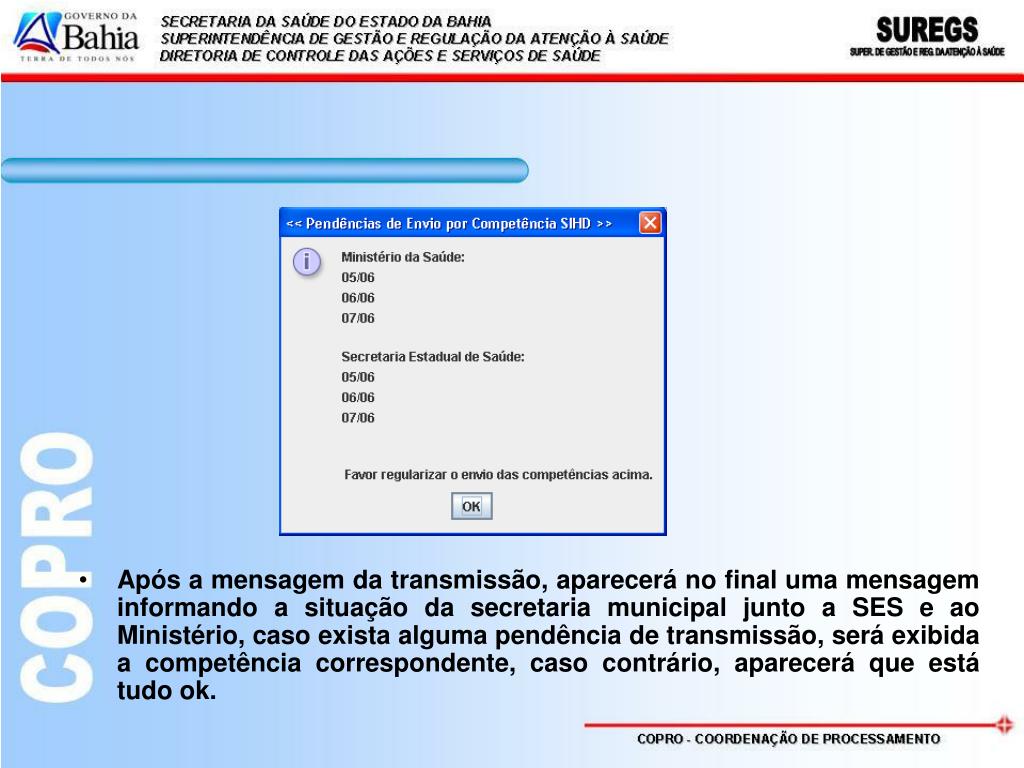 GOVERNO DA Bahia TERRA DE TODOS NÓS

SECRETARIA DA SAÚDE DO ESTADO DA BAHIA
SUPERINTENDÊNCIA DE GESTÃO E REGULAÇÃO DA ATENÇÃO À SAÚDE
DIRETORIA DE CONTROLE DAS AÇÕES E SERVIÇOS DE SAÚDE

SUREGS
SUPER. DE GESTÃO E REG. DA ATENÇÃO À SAÚDE

<< Pendências de Envio por Competência SIHD >>

Ministério da Saúde:
05/06
06/06
07/06

Secretaria Estadual de Saúde:
05/06
06/06
07/06

Favor regularizar o envio das competências acima.

OK

COPRO

• Após a mensagem da transmissão, aparecerá no final uma mensagem informando a situação da secretaria municipal junto a SES e ao Ministério, caso exista alguma pendência de transmissão, será exibida a competência correspondente, caso contrário, aparecerá que está tudo ok.

COPRO - COORDENAÇÃO DE PROCESSAMENTO